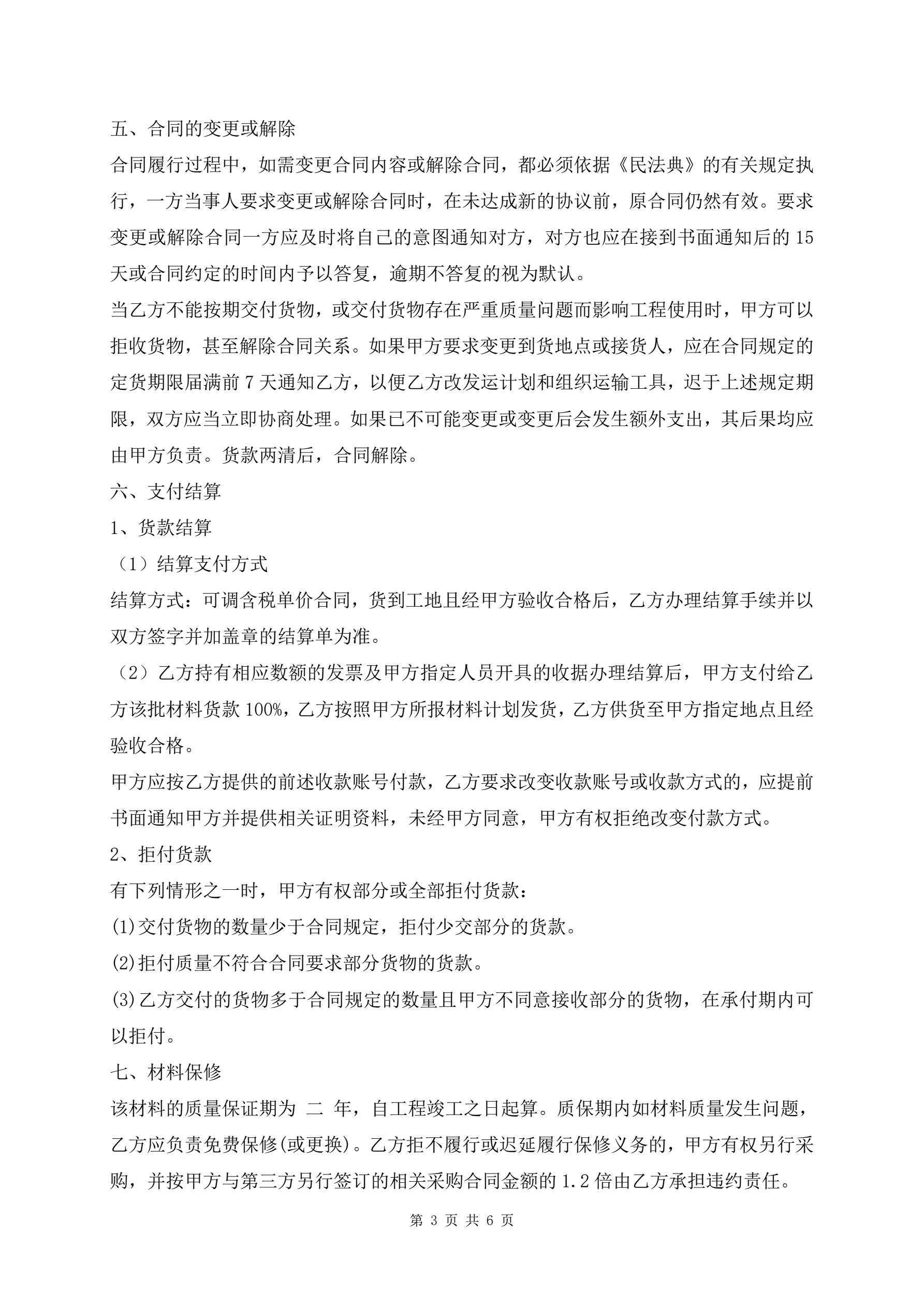 五、合同的变更或解除

合同履行过程中，如需变更合同内容或解除合同，都必须依据《民法典》的有关规定执行，一方当事人要求变更或解除合同时，在未达成新的协议前，原合同仍然有效。要求变更或解除合同一方应及时将自己的意图通知对方，对方也应在接到书面通知后的 15 天或合同约定的时间内予以答复，逾期不答复的视为默认。

当乙方不能按期交付货物，或交付货物存在严重质量问题而影响工程使用时，甲方可以拒收货物，甚至解除合同关系。如果甲方要求变更到货地点或接货人，应在合同规定的定货期限届满前 7 天通知乙方，以便乙方改发运计划和组织运输工具，迟于上述规定期限，双方应当立即协商处理。如果已不可能变更或变更后会发生额外支出，其后果均应由甲方负责。货款两清后，合同解除。

六、支付结算

1、货款结算

（1）结算支付方式

结算方式：可调含税单价合同，货到工地且经甲方验收合格后，乙方办理结算手续并以双方签字并加盖章的结算单为准。

（2）乙方持有相应数额的发票及甲方指定人员开具的收据办理结算后，甲方支付给乙方该批材料货款 100%，乙方按照甲方所报材料计划发货，乙方供货至甲方指定地点且经验收合格。

甲方应按乙方提供的前述收款账号付款，乙方要求改变收款账号或收款方式的，应提前书面通知甲方并提供相关证明资料，未经甲方同意，甲方有权拒绝改变付款方式。

2、拒付货款

有下列情形之一时，甲方有权部分或全部拒付货款：

(1)交付货物的数量少于合同规定，拒付少交部分的货款。

(2)拒付质量不符合合同要求部分货物的货款。

(3)乙方交付的货物多于合同规定的数量且甲方不同意接收部分的货物，在承付期内可以拒付。

七、材料保修

该材料的质量保证期为 二 年，自工程竣工之日起算。质保期内如材料质量发生问题，乙方应负责免费保修(或更换)。乙方拒不履行或迟延履行保修义务的，甲方有权另行采购，并按甲方与第三方另行签订的相关采购合同金额的 1.2 倍由乙方承担违约责任。

第 3 页 共 6 页